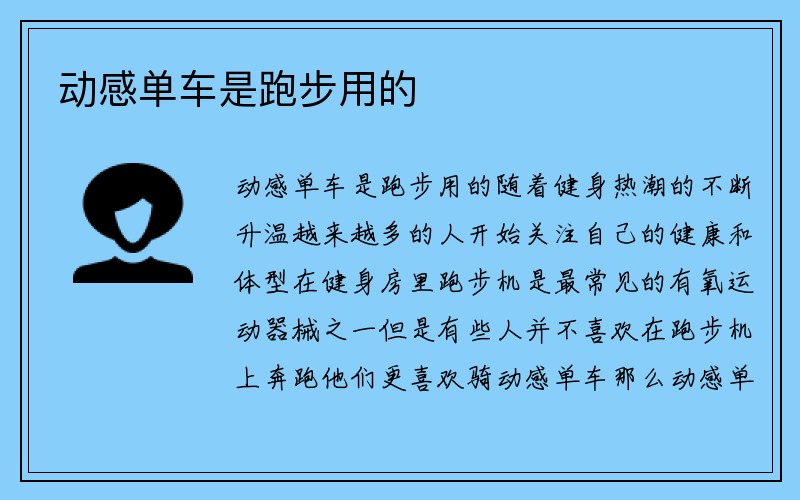 动感单车是跑步用的

动感单车是跑步用的随着健身热潮的不断升温越来越多的人开始关注自己的健康和体型在健身房里跑步机是最常见的有氧运动器械之一但是有些人并不喜欢在跑步机上奔跑他们更喜欢骑动感单车那么动感单